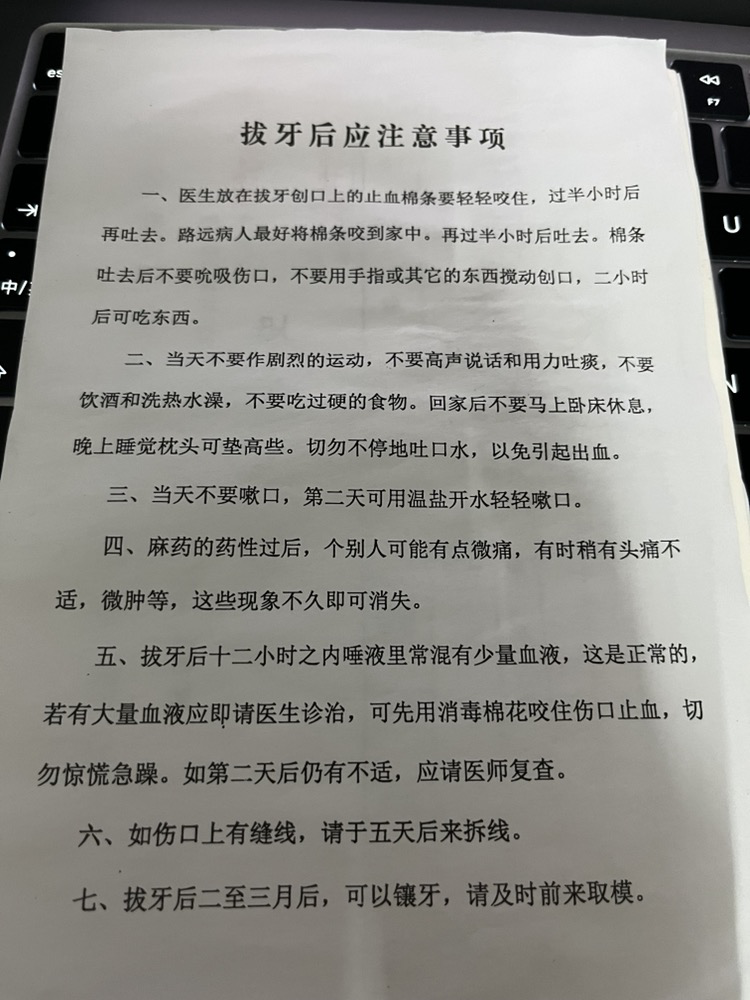 拔牙后应注意事项

一、医生放在拔牙创口上的止血棉条要轻轻咬住，过半小时后再吐去。路远病人最好将棉条咬到家中。再过半小时后吐去。棉条吐去后不要吮吸伤口，不要用手指或其它的东西搅动创口，二小时后可吃东西。

二、当天不要作剧烈的运动，不要高声说话和用力吐痰，不要饮酒和洗热水澡，不要吃过硬的食物。回家后不要马上卧床休息，晚上睡觉枕头可垫高些。切勿不停地吐口水，以免引起出血。

三、当天不要嗽口，第二天可用温盐开水轻轻嗽口。

四、麻药的药性过后，个别人可能有点微痛，有时稍有头痛不适，微肿等，这些现象不久即可消失。

五、拔牙后十二小时之内唾液里常混有少量血液，这是正常的，若有大量血液应即请医生诊治，可先用消毒棉花咬住伤口止血，切勿惊慌急躁。如第二天后仍有不适，应请医师复查。

六、如伤口上有缝线，请于五天后来拆线。

七、拔牙后二至三月后，可以镶牙，请及时前来取模。